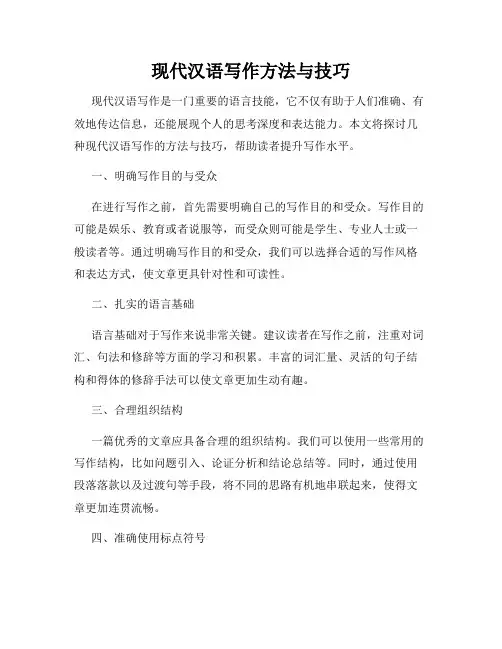 现代汉语写作方法与技巧

现代汉语写作是一门重要的语言技能，它不仅有助于人们准确、有效地传达信息，还能展现个人的思考深度和表达能力。本文将探讨几种现代汉语写作的方法与技巧，帮助读者提升写作水平。

一、明确写作目的与受众

在进行写作之前，首先需要明确自己的写作目的和受众。写作目的可能是娱乐、教育或者说服等，而受众则可能是学生、专业人士或一般读者等。通过明确写作目的和受众，我们可以选择合适的写作风格和表达方式，使文章更具针对性和可读性。

二、扎实的语言基础

语言基础对于写作来说非常关键。建议读者在写作之前，注重对词汇、句法和修辞等方面的学习和积累。丰富的词汇量、灵活的句子结构和得体的修辞手法可以使文章更加生动有趣。

三、合理组织结构

一篇优秀的文章应具备合理的组织结构。我们可以使用一些常用的写作结构，比如问题引入、论证分析和结论总结等。同时，通过使用段落落款以及过渡句等手段，将不同的思路有机地串联起来，使得文章更加连贯流畅。

四、准确使用标点符号